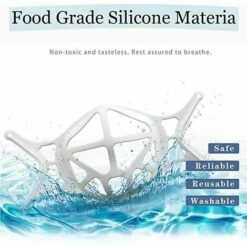 Food Grade Silicone Materia

Non-toxic and tasteless. Rest assured to breathe.

Safe

Reliable

Reusable

Washable